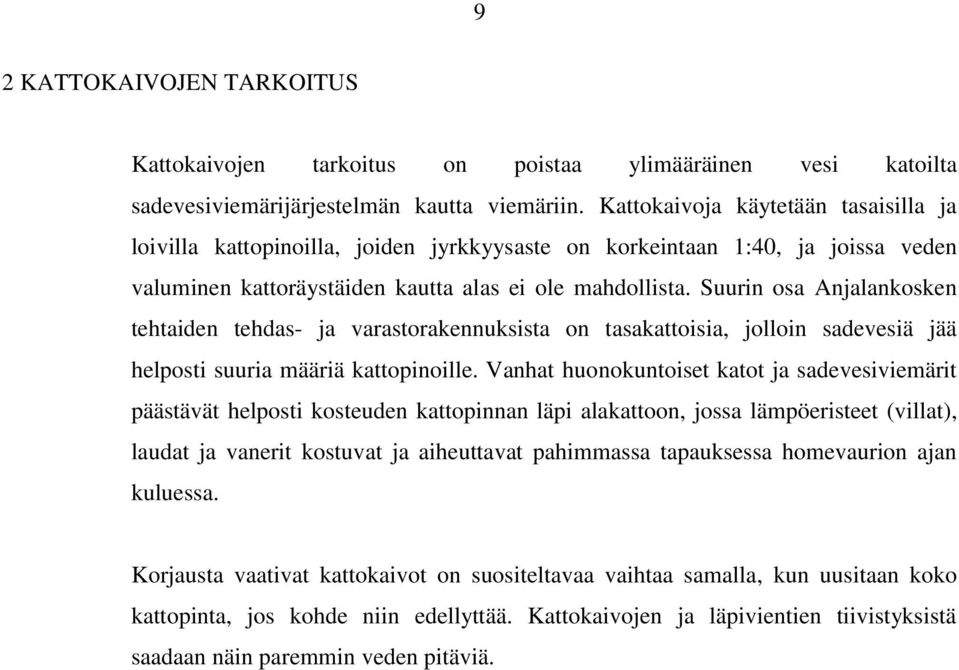 9

2 KATTOKAIVOJEN TARKOITUS

Kattokaivojen tarkoitus on poistaa ylimääräinen vesi katoilta sadevesiviemärijärjestelmän kautta viemäriin. Kattokaivoja käytetään tasaisilla ja loivilla kattopinoilla, joiden jyrkkyysaste on korkeintaan 1:40, ja joissa veden valuminen kattoräystäiden kautta alas ei ole mahdollista. Suurin osa Anjalankosken tehtaiden tehdas- ja varastorakennuksista on tasakattoisia, jolloin sadevesiä jää helposti suuria määriä kattopinoille. Vanhat huonokuntoiset katot ja sadevesiviemärit päästävät helposti kosteuden kattopinnan läpi alakattoon, jossa lämpöeristeet (villat), laudat ja vanerit kostuvat ja aiheuttavat pahimmassa tapauksessa homevaurion ajan kuluessa.

Korjausta vaativat kattokaivot on suositeltavaa vaihtaa samalla, kun uusitaan koko kattopinta, jos kohde niin edellyttää. Kattokaivojen ja läpivientien tiivistyksistä saadaan näin paremmin veden pitäviä.